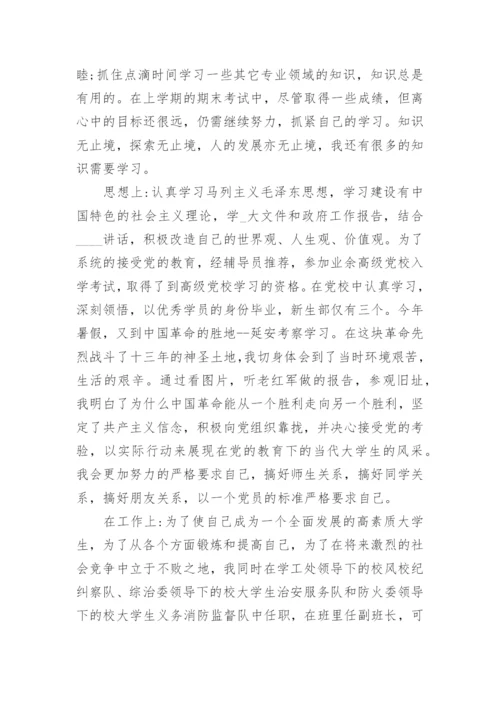 睦;抓住点滴时间学习一些其它专业领域的知识，知识总是有用的。在上学期的期末考试中，尽管取得一些成绩，但离心中的目标还很远，仍需继续努力，抓紧自己的学习。知识无止境，探索无止境，人的发展亦无止境，我还有很多的知识需要学习。

思想上:认真学习马列主义毛泽东思想，学习建设有中国特色的社会主义理论，学_大文件和政府工作报告，结合____讲话，积极改造自己的世界观、人生观、价值观。为了系统的接受党的教育，经辅导员推荐，参加业余高级党校入学考试，取得了到高级党校学习的资格。在党校中认真学习，深刻领悟，以优秀学员的身份毕业，新生部仅有三个。今年暑假，又到中国革命的胜地--延安考察学习。在这块革命先烈战斗了十三年的神圣土地，我切身体会到了当时环境艰苦，生活的艰辛。通过看图片，听老红军做的报告，参观旧址，我明白了为什么中国革命能从一个胜利走向另一个胜利，坚定了共产主义信念，积极向党组织靠拢，并决心接受党的考验，以实际行动来展现在党的教育下的当代大学生的风采。我会更加努力的严格要求自己，搞好师生关系，搞好同学关系，搞好朋友关系，以一个党员的标准严格要求自己。

在工作上:为了使自己成为一个全面发展的高素质大学生，为了从各个方面锻炼和提高自己，为了在将来激烈的社会竞争中立于不败之地，我同时在学工处领导下的校风校纪纠察队、综治委领导下的校大学生治安服务队和防火委领导下的校大学生义务消防监督队中任职，在班里任副班长，可